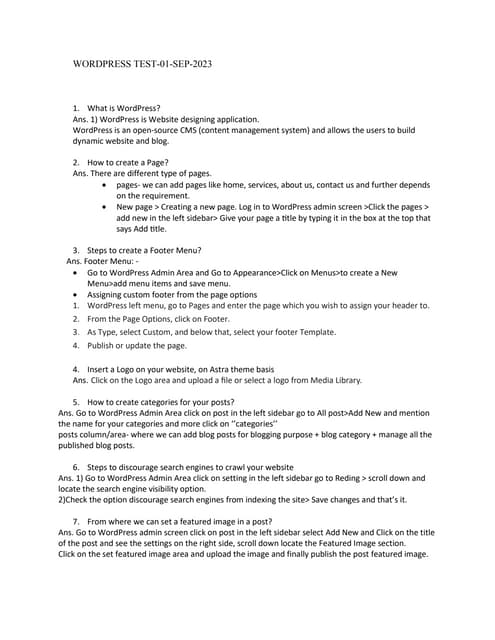 WORDPRESS TEST-01-SEP-2023

1. What is WordPress?
Ans. 1) WordPress is Website designing application.
WordPress is an open-source CMS (content management system) and allows the users to build dynamic website and blog.

2. How to create a Page?
Ans. There are different type of pages.
• pages- we can add pages like home, services, about us, contact us and further depends on the requirement.
• New page > Creating a new page. Log in to WordPress admin screen >Click the pages > add new in the left sidebar> Give your page a title by typing it in the box at the top that says Add title.

3. Steps to create a Footer Menu?
Ans. Footer Menu: -
• Go to WordPress Admin Area and Go to Appearance>Click on Menus>to create a New Menu>add menu items and save menu.
• Assigning custom footer from the page options
1. WordPress left menu, go to Pages and enter the page which you wish to assign your header to.
2. From the Page Options, click on Footer.
3. As Type, select Custom, and below that, select your footer Template.
4. Publish or update the page.

4. Insert a Logo on your website, on Astra theme basis
Ans. Click on the Logo area and upload a file or select a logo from Media Library.

5. How to create categories for your posts?
Ans. Go to WordPress Admin Area click on post in the left sidebar go to All post>Add New and mention the name for your categories and more click on ''categories''
posts column/area- where we can add blog posts for blogging purpose + blog category + manage all the published blog posts.

6. Steps to discourage search engines to crawl your website
Ans. 1) Go to WordPress Admin Area click on setting in the left sidebar go to Reding > scroll down and locate the search engine visibility option.
2)Check the option discourage search engines from indexing the site> Save changes and that's it.

7. From where we can set a featured image in a post?
Ans. Go to WordPress admin screen click on post in the left sidebar select Add New and Click on the title of the post and see the settings on the right side, scroll down locate the Featured Image section.
Click on the set featured image area and upload the image and finally publish the post featured image.